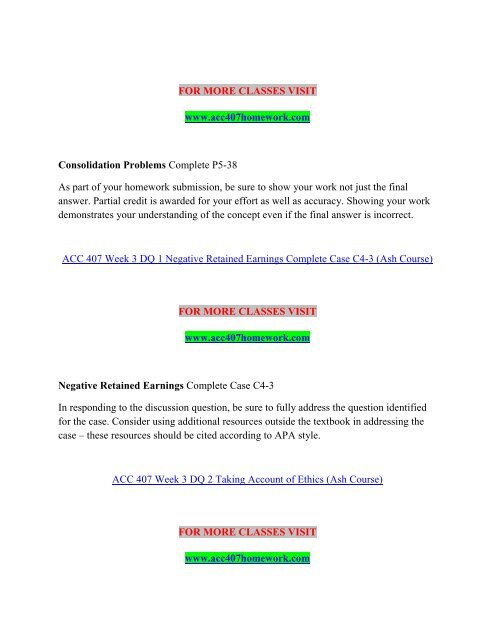 FOR MORE CLASSES VISIT

www.acc407homework.com

Consolidation Problems Complete P5-38

As part of your homework submission, be sure to show your work not just the final answer. Partial credit is awarded for your effort as well as accuracy. Showing your work demonstrates your understanding of the concept even if the final answer is incorrect.

ACC 407 Week 3 DQ 1 Negative Retained Earnings Complete Case C4-3 (Ash Course)

FOR MORE CLASSES VISIT

www.acc407homework.com

Negative Retained Earnings Complete Case C4-3

In responding to the discussion question, be sure to fully address the question identified for the case. Consider using additional resources outside the textbook in addressing the case – these resources should be cited according to APA style.

ACC 407 Week 3 DQ 2 Taking Account of Ethics (Ash Course)

FOR MORE CLASSES VISIT

www.acc407homework.com